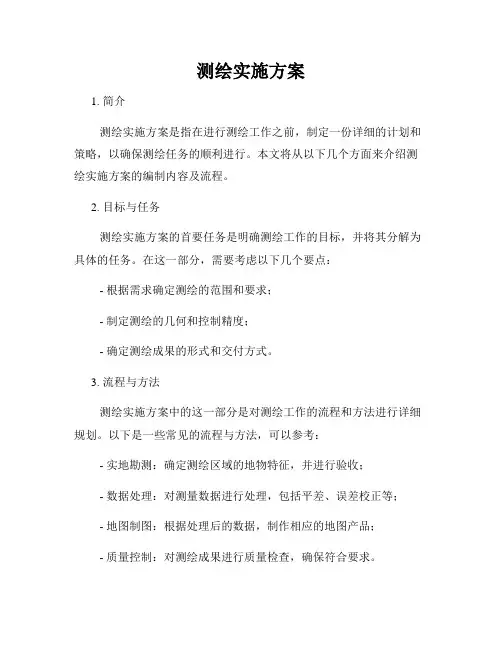 测绘实施方案

1. 简介

测绘实施方案是指在进行测绘工作之前，制定一份详细的计划和策略，以确保测绘任务的顺利进行。本文将从以下几个方面来介绍测绘实施方案的编制内容及流程。

2. 目标与任务

测绘实施方案的首要任务是明确测绘工作的目标，并将其分解为具体的任务。在这一部分，需要考虑以下几个要点：

- 根据需求确定测绘的范围和要求；

- 制定测绘的几何和控制精度；

- 确定测绘成果的形式和交付方式。

3. 流程与方法

测绘实施方案中的这一部分是对测绘工作的流程和方法进行详细规划。以下是一些常见的流程与方法，可以参考：

- 实地勘测：确定测绘区域的地物特征，并进行验收；

- 数据处理：对测量数据进行处理，包括平差、误差校正等；

- 地图制图：根据处理后的数据，制作相应的地图产品；

- 质量控制：对测绘成果进行质量检查，确保符合要求。